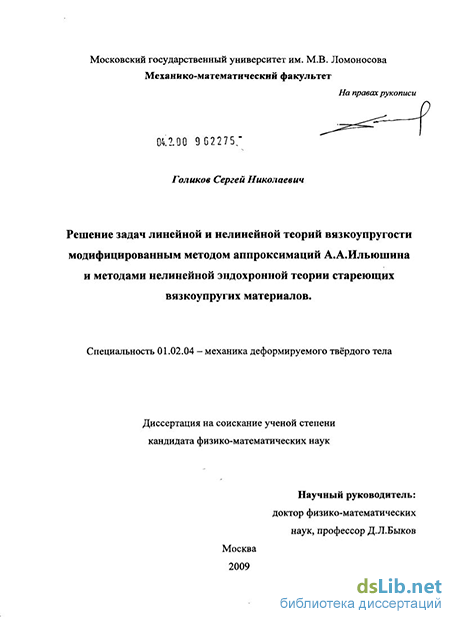 Московский государственный университет им. М.В. Ломоносова
Механико-математический факультет

На правах рукописи

04.2.00 9 62275

Голиков Сергей Николаевич

Решение задач линейной и нелинейной теорий вязкоупругости модифицированным методом аппроксимаций А.А.Ильюшина и методами нелинейной эндохронной теории стареющих вязкоупругих материалов.

Специальность 01.02.04 – механика деформируемого твёрдого тела

Диссертация на соискание ученой степени кандидата физико-математических наук

Научный руководитель:
доктор физико-математических наук, профессор Д.Л.Быков

Москва
2009

dsLib.net
библиотека диссертаций